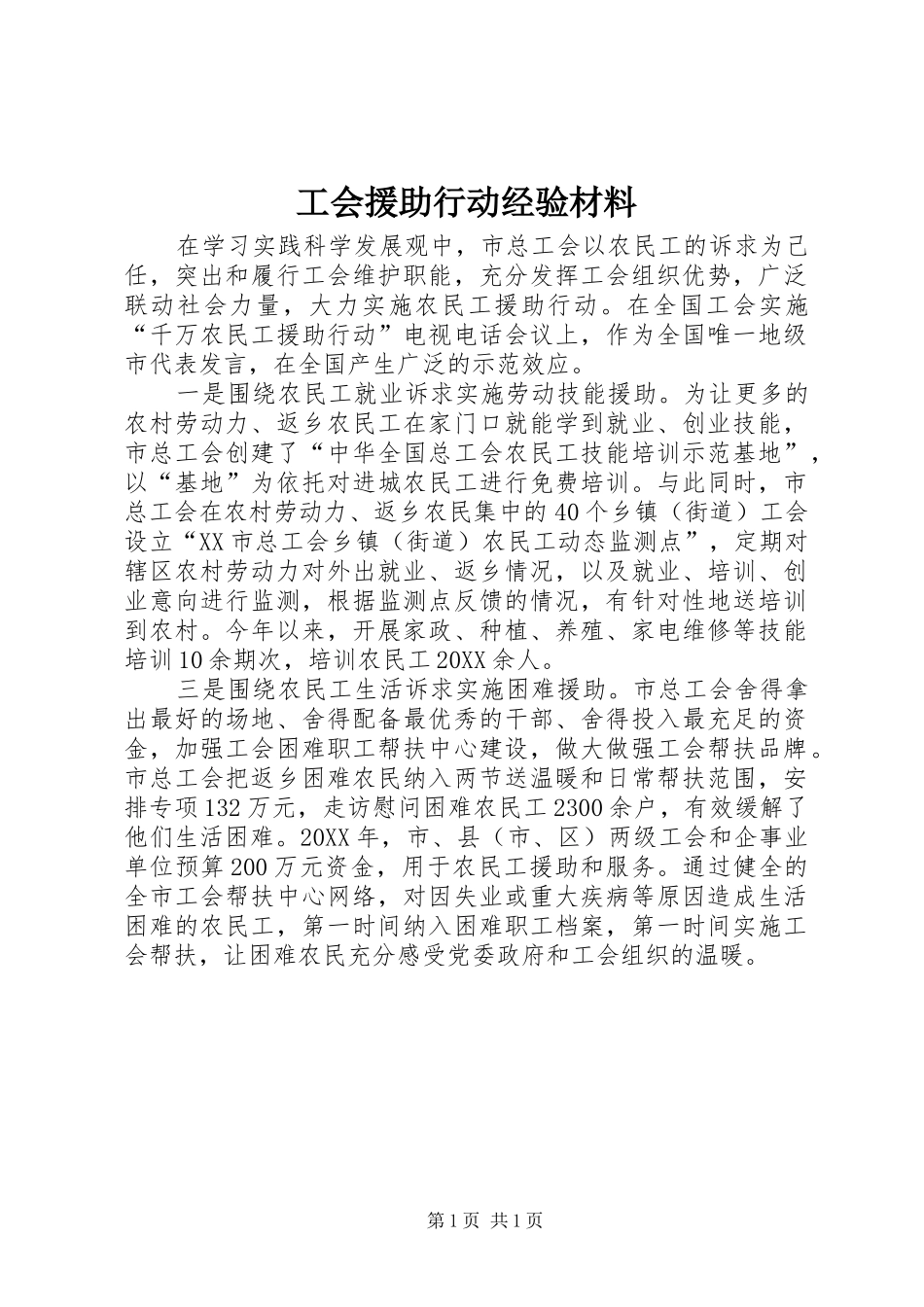 工会援助行动经验材料

在学习实践科学发展观中，市总工会以农民工的诉求为己任，突出和履行工会维护职能，充分发挥工会组织优势，广泛联动社会力量，大力实施农民工援助行动。在全国工会实施“千万农民工援助行动”电视电话会议上，作为全国唯一地级市代表发言，在全国产生广泛的示范效应。

一是围绕农民工就业诉求实施劳动技能援助。为让更多的农村劳动力、返乡农民工在家门口就能学到就业、创业技能，市总工会创建了“中华全国总工会农民工技能培训示范基地”，以“基地”为依托对进城农民工进行免费培训。与此同时，市总工会在农村劳动力、返乡农民集中的40个乡镇（街道）工会设立“XX市总工会乡镇（街道）农民工动态监测点”，定期对辖区农村劳动力对外出就业、返乡情况，以及就业、培训、创业意向进行监测，根据监测点反馈的情况，有针对性地送培训到农村。今年以来，开展家政、种植、养殖、家电维修等技能培训10余期次，培训农民工20XX余人。

三是围绕农民工生活诉求实施困难援助。市总工会舍得拿出最好的场地、舍得配备最优秀的干部、舍得投入最充足的资金，加强工会困难职工帮扶中心建设，做大做强工会帮扶品牌。市总工会把返乡困难农民纳入两节送温暖和日常帮扶范围，安排专项132万元，走访慰问困难农民工2300余户，有效缓解了他们生活困难。20XX年，市、县（市、区）两级工会和企事业单位预算200万元资金，用于农民工援助和服务。通过健全的全市工会帮扶中心网络，对因失业或重大疾病等原因造成生活困难的农民工，第一时间纳入困难职工档案，第一时间实施工会帮扶，让困难农民充分感受党委政府和工会组织的温暖。

第1页 共1页